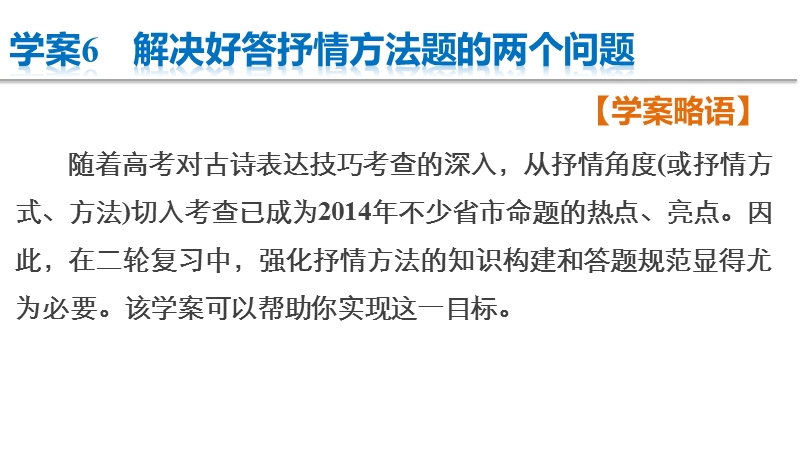 学案6　解决好答抒情方法题的两个问题

【学案略语】

随着高考对古诗表达技巧考查的深入，从抒情角度(或抒情方式、方法)切入考查已成为2014年不少省市命题的热点、亮点。因此，在二轮复习中，强化抒情方法的知识构建和答题规范显得尤为必要。该学案可以帮助你实现这一目标。